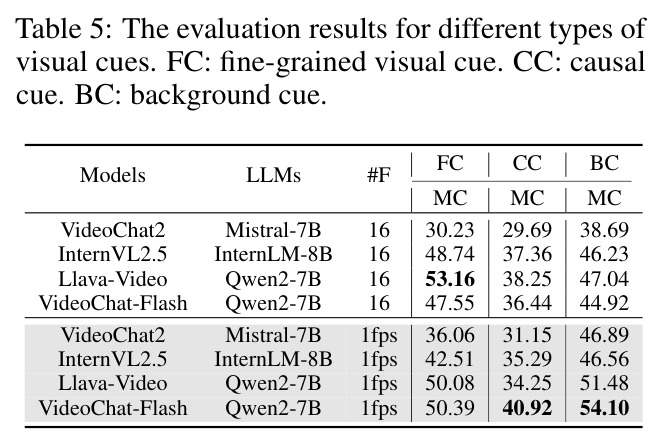 Table 5: The evaluation results for different types of visual cues. FC: fine-grained visual cue. CC: causal cue. BC: background cue.

| Models | LLMs | #F | FC | CC | BC |
|---|---|---|---|---|---|
| | | | MC | MC | MC |
| VideoChat2 | Mistral-7B | 16 | 30.23 | 29.69 | 38.69 |
| InternVL2.5 | InternLM-8B | 16 | 48.74 | 37.36 | 46.23 |
| Llava-Video | Qwen2-7B | 16 | 53.16 | 38.25 | 47.04 |
| VideoChat-Flash | Qwen2-7B | 16 | 47.55 | 36.44 | 44.92 |
| VideoChat2 | Mistral-7B | 1fps | 36.06 | 31.15 | 46.89 |
| InternVL2.5 | InternLM-8B | 1fps | 42.51 | 35.29 | 46.56 |
| Llava-Video | Qwen2-7B | 1fps | 50.08 | 34.25 | 51.48 |
| VideoChat-Flash | Qwen2-7B | 1fps | 50.39 | 40.92 | 54.10 |